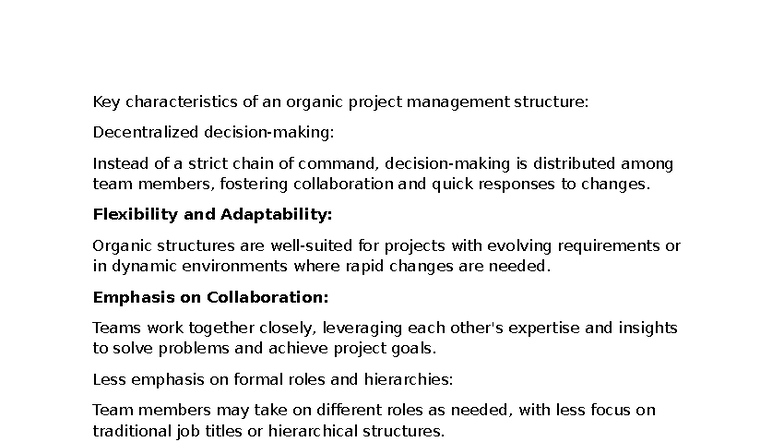 Key characteristics of an organic project management structure:

Decentralized decision-making:

Instead of a strict chain of command, decision-making is distributed among team members, fostering collaboration and quick responses to changes.

Flexibility and Adaptability:

Organic structures are well-suited for projects with evolving requirements or in dynamic environments where rapid changes are needed.

Emphasis on Collaboration:

Teams work together closely, leveraging each other's expertise and insights to solve problems and achieve project goals.

Less emphasis on formal roles and hierarchies:

Team members may take on different roles as needed, with less focus on traditional job titles or hierarchical structures.